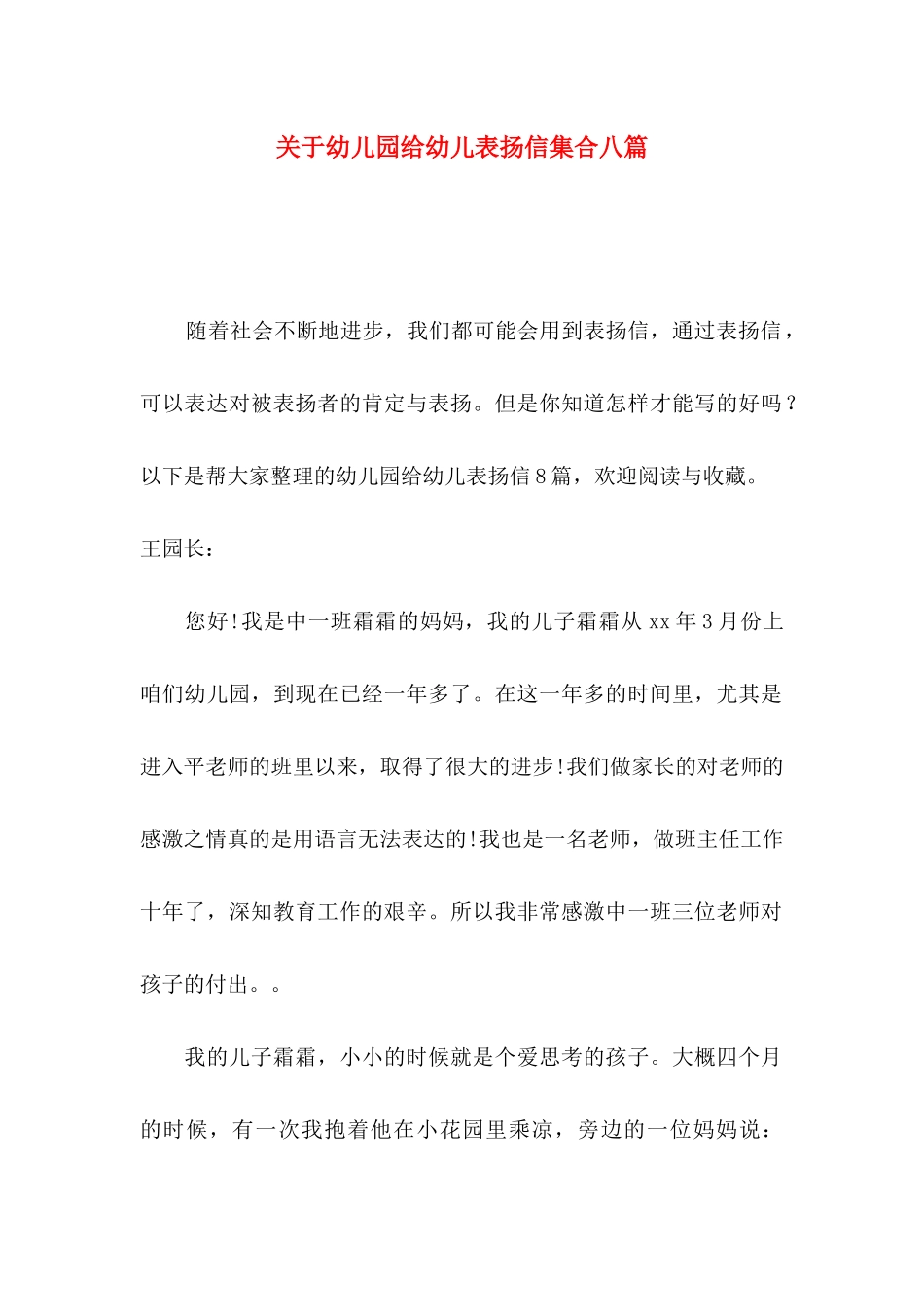 关于幼儿园给幼儿表扬信集合八篇

随着社会不断地进步，我们都可能会用到表扬信，通过表扬信，可以表达对被表扬者的肯定与表扬。但是你知道怎样才能写的好吗？以下是帮大家整理的幼儿园给幼儿表扬信8篇，欢迎阅读与收藏。

王园长：

您好!我是中一班霜霜的妈妈，我的儿子霜霜从xx年3月份上咱们幼儿园，到现在已经一年多了。在这一年多的时间里，尤其是进入平老师的班里以来，取得了很大的进步!我们做家长的对老师的感激之情真的是用语言无法表达的!我也是一名老师，做班主任工作十年了，深知教育工作的艰辛。所以我非常感激中一班三位老师对孩子的付出。。

我的儿子霜霜，小小的时候就是个爱思考的孩子。大概四个月的时候，有一次我抱着他在小花园里乘凉，旁边的一位妈妈说：